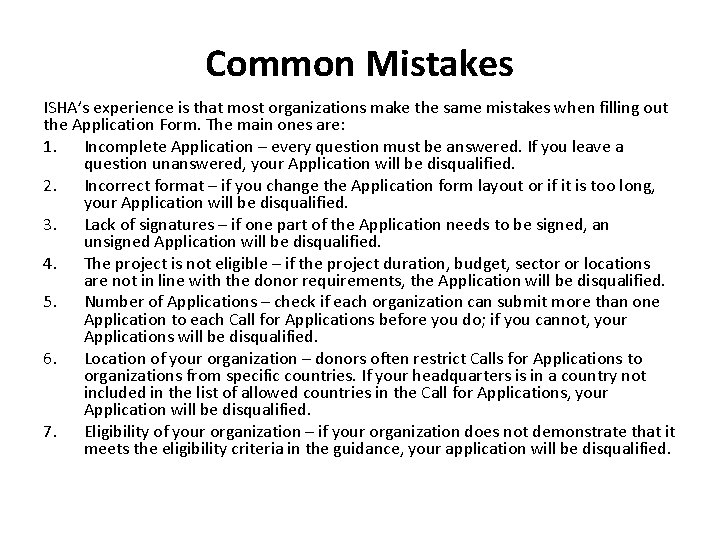 Common Mistakes

ISHA's experience is that most organizations make the same mistakes when filling out the Application Form. The main ones are:

1. Incomplete Application – every question must be answered. If you leave a question unanswered, your Application will be disqualified.
2. Incorrect format – if you change the Application form layout or if it is too long, your Application will be disqualified.
3. Lack of signatures – if one part of the Application needs to be signed, an unsigned Application will be disqualified.
4. The project is not eligible – if the project duration, budget, sector or locations are not in line with the donor requirements, the Application will be disqualified.
5. Number of Applications – check if each organization can submit more than one Application to each Call for Applications before you do; if you cannot, your Applications will be disqualified.
6. Location of your organization – donors often restrict Calls for Applications to organizations from specific countries. If your headquarters is in a country not included in the list of allowed countries in the Call for Applications, your Application will be disqualified.
7. Eligibility of your organization – if your organization does not demonstrate that it meets the eligibility criteria in the guidance, your application will be disqualified.